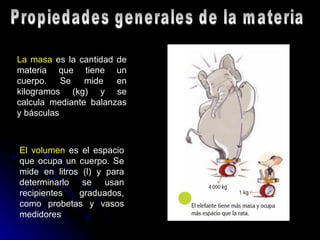 Propiedades generales de la materia

La masa es la cantidad de materia que tiene un cuerpo. Se mide en kilogramos (kg) y se calcula mediante balanzas y básculas

El volumen es el espacio que ocupa un cuerpo. Se mide en litros (l) y para determinarlo se usan recipientes graduados, como probetas y vasos medidores

4 000 kg

1 kg

El elefante tiene más masa y ocupa más espacio que la rata.